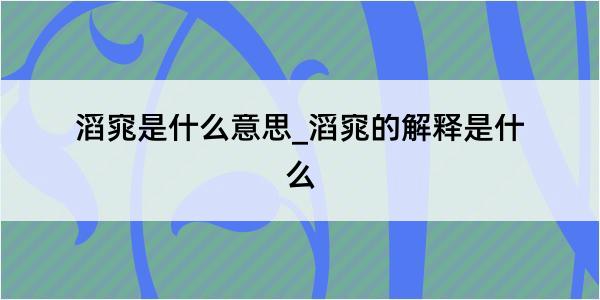 滔窕是什么意思_滔窕的解释是什么